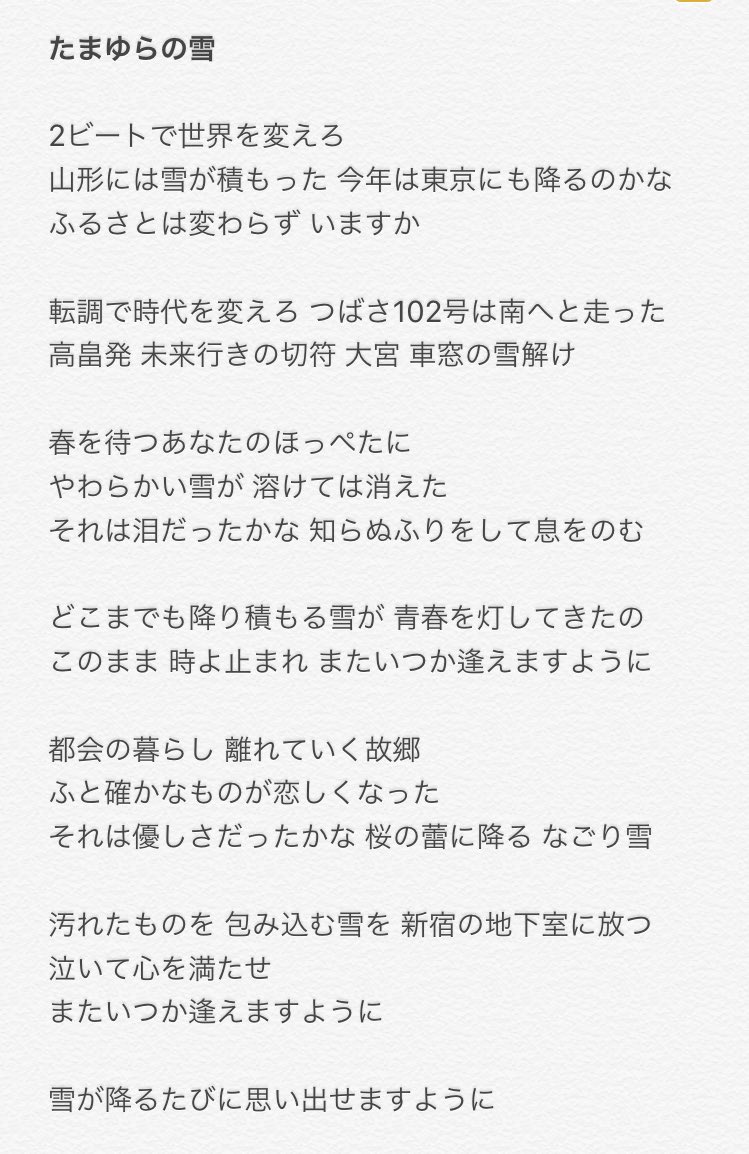 たまゆらの雪

2ビートで世界を変えろ
山形には雪が積もった 今年は東京にも降るのかな
ふるさとは変わらず いますか

転調で時代を変えろ つばさ102号は南へと走った
高畠発 未来行きの切符 大宮 車窓の雪解け

春を待つあなたのほっぺたに
やわらかい雪が 溶けては消えた
それは泪だったかな 知らぬふりをして息をのむ

どこまでも降り積もる雪が 青春を灯してきたの
このまま 時よ止まれ またいつか逢えますように

都会の暮らし 離れていく故郷
ふと確かなものが恋しくなった
それは優しさだったかな 桜の蕾に降る なごり雪

汚れたものを 包み込む雪を 新宿の地下室に放つ
泣いて心を満たせ
またいつか逢えますように

雪が降るたびに思い出せますように